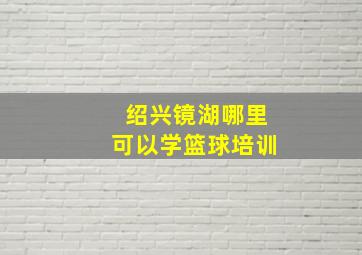 绍兴镜湖哪里
可以学篮球培训